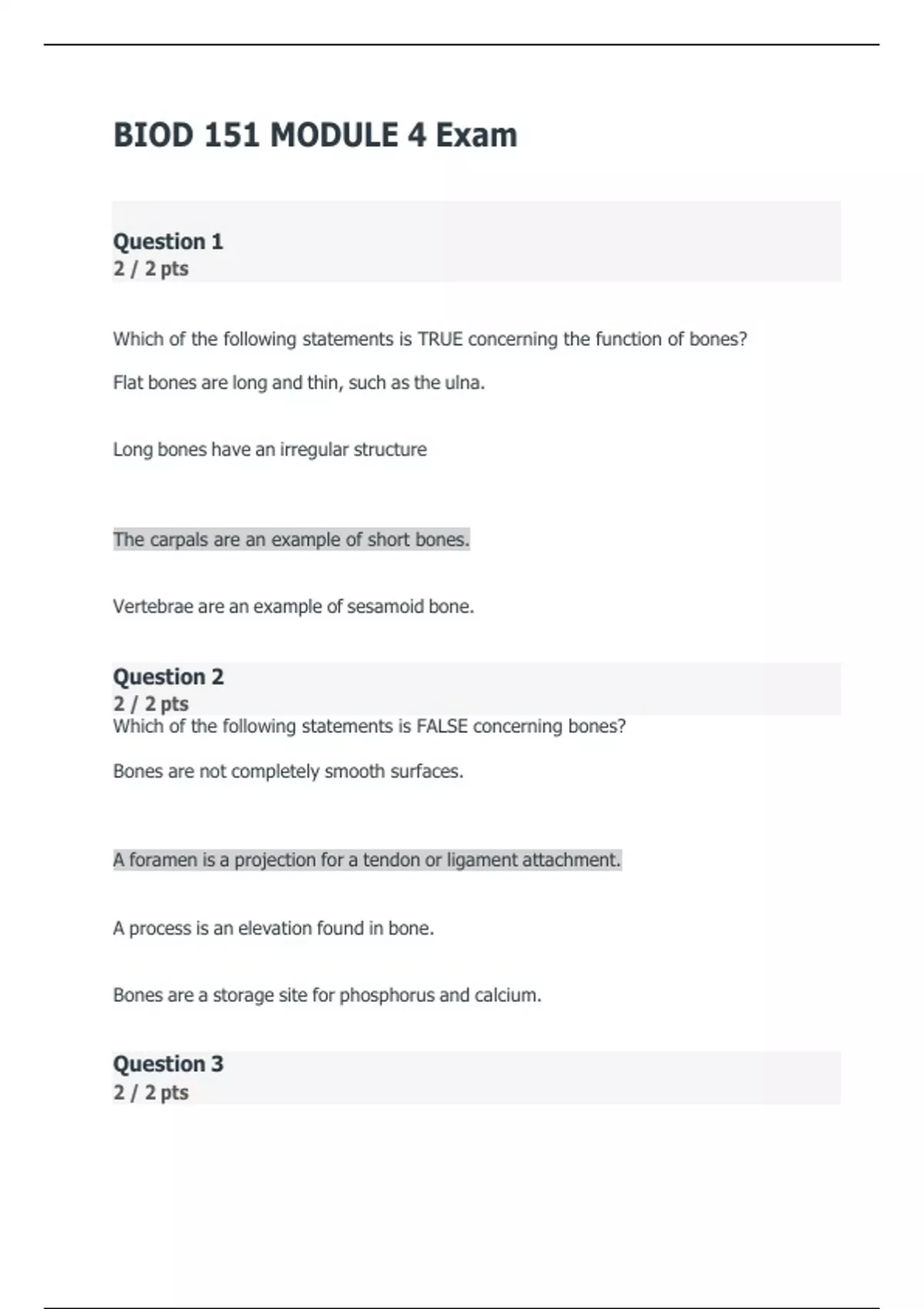 BIOD 151 MODULE 4 Exam

Question 1
2 / 2 pts

Which of the following statements is TRUE concerning the function of bones?

Flat bones are long and thin, such as the ulna.

Long bones have an irregular structure

The carpals are an example of short bones.

Vertebrae are an example of sesamoid bone.

Question 2
2 / 2 pts
Which of the following statements is FALSE concerning bones?

Bones are not completely smooth surfaces.

A foramen is a projection for a tendon or ligament attachment.

A process is an elevation found in bone.

Bones are a storage site for phosphorus and calcium.

Question 3
2 / 2 pts